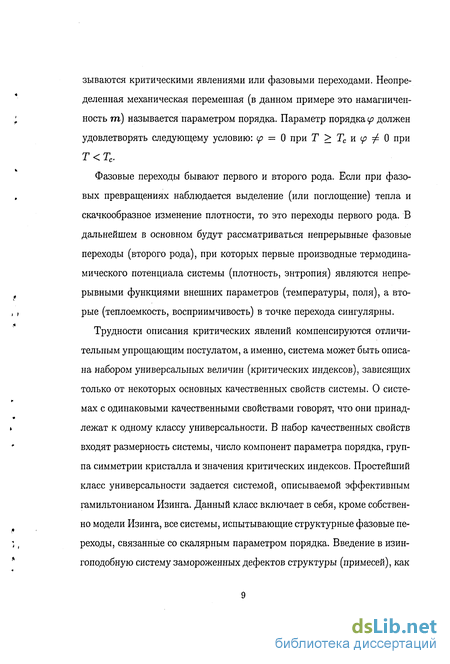 зываются критическими явлениями или фазовыми переходами. Неопределенная механическая переменная (в данном примере это намагниченность $m$) называется параметром порядка. Параметр порядка $\varphi$ должен удовлетворять следующему условию: $\varphi = 0$ при $T \geq T_c$ и $\varphi \neq 0$ при $T < T_c$.

Фазовые переходы бывают первого и второго рода. Если при фазовых превращениях наблюдается выделение (или поглощение) тепла и скачкообразное изменение плотности, то это переходы первого рода. В дальнейшем в основном будут рассматриваться непрерывные фазовые переходы (второго рода), при которых первые производные термодинамического потенциала системы (плотность, энтропия) являются непрерывными функциями внешних параметров (температуры, поля), а вторые (теплоемкость, восприимчивость) в точке перехода сингулярны.

Трудности описания критических явлений компенсируются отличительным упрощающим постулатом, а именно, система может быть описана набором универсальных величин (критических индексов), зависящих только от некоторых основных качественных свойств системы. О системах с одинаковыми качественными свойствами говорят, что они принадлежат к одному классу универсальности. В набор качественных свойств входят размерность системы, число компонент параметра порядка, группа симметрии кристалла и значения критических индексов. Простейший класс универсальности задается системой, описываемой эффективным гамильтонианом Изинга. Данный класс включает в себя, кроме собственно модели Изинга, все системы, испытывающие структурные фазовые переходы, связанные со скалярным параметром порядка. Введение в изингоподобную систему замороженных дефектов структуры (примесей), как

9

dsLib.net
библиотека диссертаций